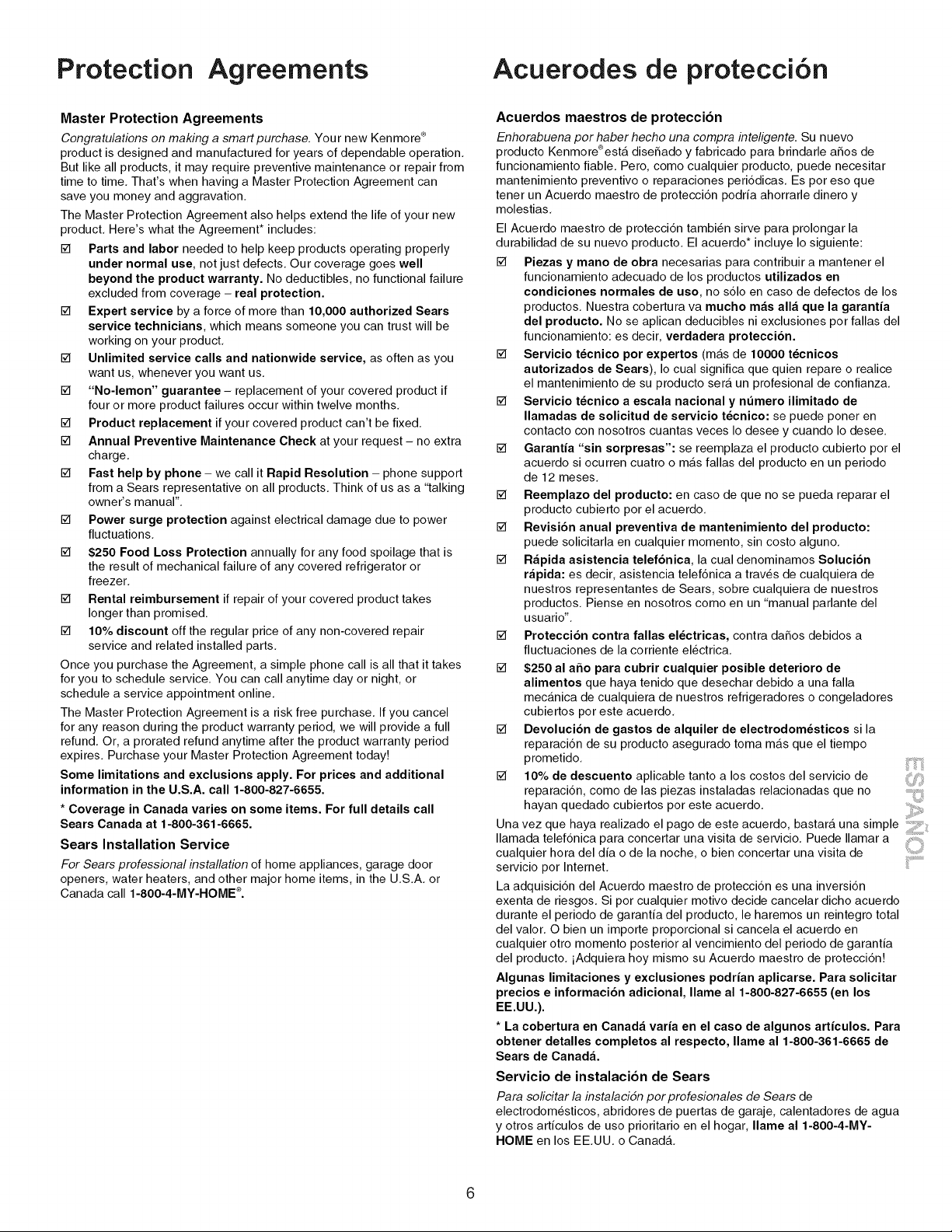 Protection Agreements

Master Protection Agreements

Congratulations on making a smart purchase. Your new Kenmore® product is designed and manufactured for years of dependable operation. But like all products, it may require preventive maintenance or repair from time to time. That's when having a Master Protection Agreement can save you money and aggravation.

The Master Protection Agreement also helps extend the life of your new product. Here's what the Agreement* includes:

☑ Parts and labor needed to help keep products operating properly under normal use, not just defects. Our coverage goes well beyond the product warranty. No deductibles, no functional failure excluded from coverage – real protection.

☑ Expert service by a force of more than 10,000 authorized Sears service technicians, which means someone you can trust will be working on your product.

☑ Unlimited service calls and nationwide service, as often as you want us, whenever you want us.

☑ "No-lemon" guarantee – replacement of your covered product if four or more product failures occur within twelve months.

☑ Product replacement if your covered product can't be fixed.

☑ Annual Preventive Maintenance Check at your request – no extra charge.

☑ Fast help by phone – we call it Rapid Resolution – phone support from a Sears representative on all products. Think of us as a "talking owner's manual".

☑ Power surge protection against electrical damage due to power fluctuations.

☑ $250 Food Loss Protection annually for any food spoilage that is the result of mechanical failure of any covered refrigerator or freezer.

☑ Rental reimbursement if repair of your covered product takes longer than promised.

☑ 10% discount off the regular price of any non-covered repair service and related installed parts.

Once you purchase the Agreement, a simple phone call is all that it takes for you to schedule service. You can call anytime day or night, or schedule a service appointment online.

The Master Protection Agreement is a risk free purchase. If you cancel for any reason during the product warranty period, we will provide a full refund. Or, a prorated refund anytime after the product warranty period expires. Purchase your Master Protection Agreement today!

Some limitations and exclusions apply. For prices and additional information in the U.S.A. call 1-800-827-6655.

* Coverage in Canada varies on some items. For full details call Sears Canada at 1-800-361-6665.

Sears Installation Service

For Sears professional installation of home appliances, garage door openers, water heaters, and other major home items, in the U.S.A. or Canada call 1-800-4-MY-HOME®.

Acuerodes de protección

Acuerdos maestros de protección

Enhorabuena por haber hecho una compra inteligente. Su nuevo producto Kenmore® está diseñado y fabricado para brindarle años de funcionamiento fiable. Pero, como cualquier producto, puede necesitar mantenimiento preventivo o reparaciones periódicas. Es por eso que tener un Acuerdo maestro de protección podría ahorrarle dinero y molestias.

El Acuerdo maestro de protección también sirve para prolongar la durabilidad de su nuevo producto. El acuerdo* incluye lo siguiente:

☑ Piezas y mano de obra necesarias para contribuir a mantener el funcionamiento adecuado de los productos utilizados en condiciones normales de uso, no sólo en caso de defectos de los productos. Nuestra cobertura va mucho más allá que la garantía del producto. No se aplican deducibles ni exclusiones por fallas del funcionamiento: es decir, verdadera protección.

☑ Servicio técnico por expertos (más de 10000 técnicos autorizados de Sears), lo cual significa que quien repare o realice el mantenimiento de su producto será un profesional de confianza.

☑ Servicio técnico a escala nacional y número ilimitado de llamadas de solicitud de servicio técnico: se puede poner en contacto con nosotros cuantas veces lo desee y cuando lo desee.

☑ Garantía "sin sorpresas": se reemplaza el producto cubierto por el acuerdo si ocurren cuatro o más fallas del producto en un periodo de 12 meses.

☑ Reemplazo del producto: en caso de que no se pueda reparar el producto cubierto por el acuerdo.

☑ Revisión anual preventiva de mantenimiento del producto: puede solicitarla en cualquier momento, sin costo alguno.

☑ Rápida asistencia telefónica, la cual denominamos Solución rápida: es decir, asistencia telefónica a través de cualquiera de nuestros representantes de Sears, sobre cualquiera de nuestros productos. Piense en nosotros como en un "manual parlante del usuario".

☑ Protección contra fallas eléctricas, contra daños debidos a fluctuaciones de la corriente eléctrica.

☑ $250 al año para cubrir cualquier posible deterioro de alimentos que haya tenido que desechar debido a una falla mecánica de cualquiera de nuestros refrigeradores o congeladores cubiertos por este acuerdo.

☑ Devolución de gastos de alquiler de electrodomésticos si la reparación de su producto asegurado toma más que el tiempo prometido.

☑ 10% de descuento aplicable tanto a los costos del servicio de reparación, como de las piezas instaladas relacionadas que no hayan quedado cubiertos por este acuerdo.

Una vez que haya realizado el pago de este acuerdo, bastará una simple llamada telefónica para concertar una visita de servicio. Puede llamar a cualquier hora del día o de la noche, o bien concertar una visita de servicio por Internet.

La adquisición del Acuerdo maestro de protección es una inversión exenta de riesgos. Si por cualquier motivo decide cancelar dicho acuerdo durante el periodo de garantía del producto, le haremos un reintegro total del valor. O bien un importe proporcional si cancela el acuerdo en cualquier otro momento posterior al vencimiento del periodo de garantía del producto. ¡Adquiera hoy mismo su Acuerdo maestro de protección!

Algunas limitaciones y exclusiones podrían aplicarse. Para solicitar precios e información adicional, llame al 1-800-827-6655 (en los EE.UU.).

* La cobertura en Canadá varía en el caso de algunos artículos. Para obtener detalles completos al respecto, llame al 1-800-361-6665 de Sears de Canadá.

Servicio de instalación de Sears

Para solicitar la instalación por profesionales de Sears de electrodomésticos, abridores de puertas de garaje, calentadores de agua y otros artículos de uso prioritario en el hogar, llame al 1-800-4-MY-HOME en los EE.UU. o Canadá.

ESPAÑOL

6